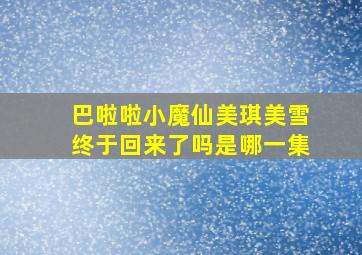 巴啦啦小魔仙美琪美雪终于回来了吗是哪一集